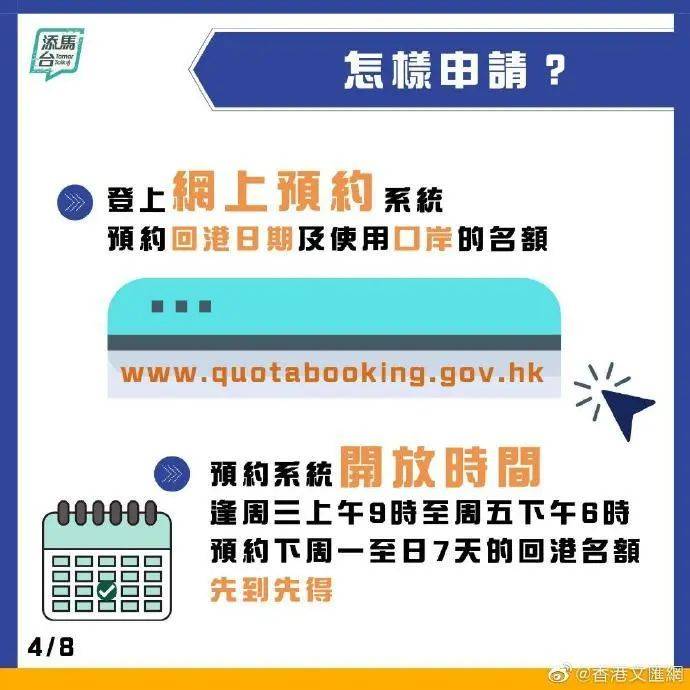 添馬台 Tamar Talk

怎樣申請？

登上網上預約系統
預約回港日期及使用口岸的名額

www.quotabooking.gov.hk

預約系統開放時間
逢周三上午9時至周五下午6時
預約下周一至日7天的回港名額
先到先得

4/8

@香港文匯網